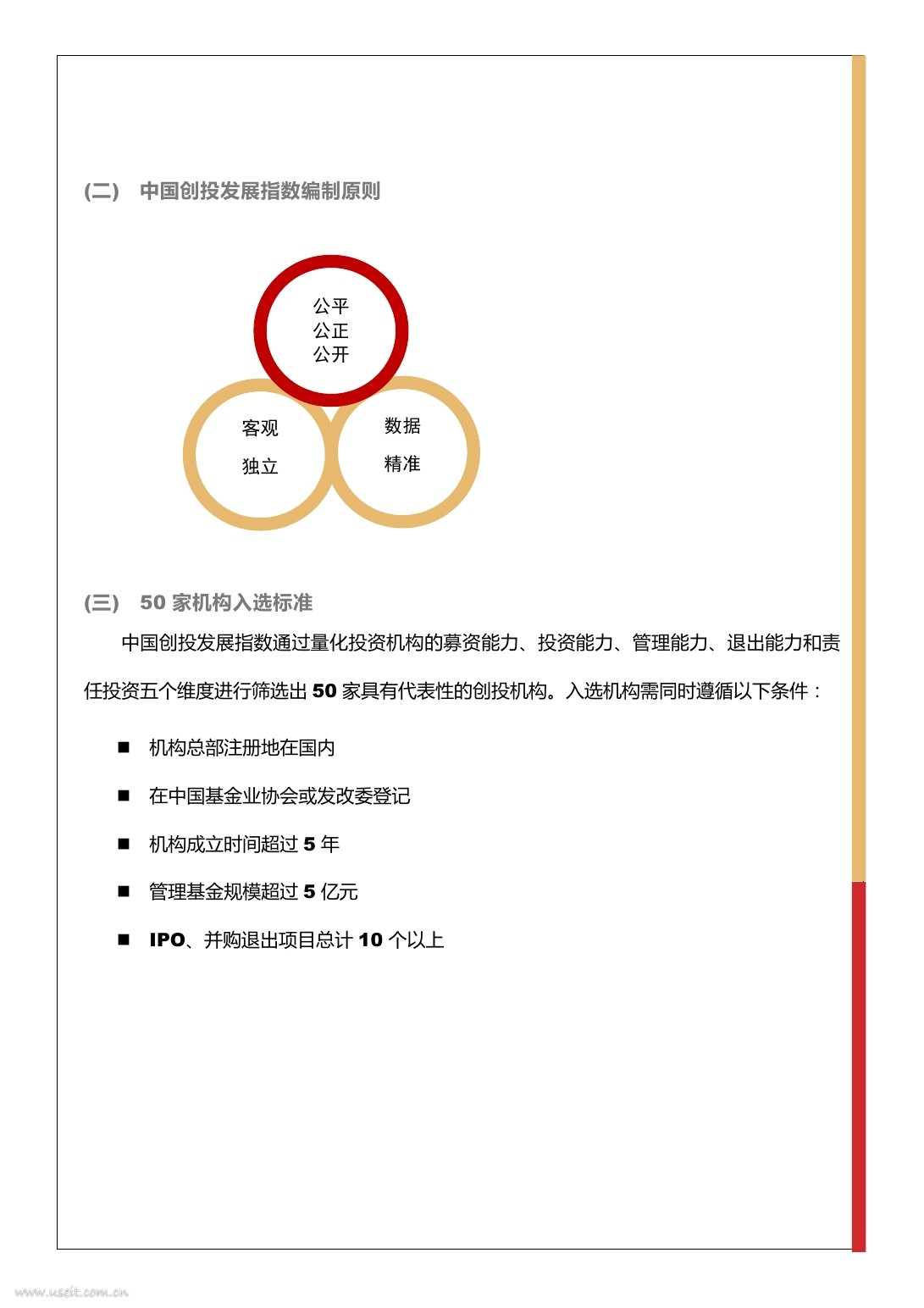 (二) 中国创投发展指数编制原则

公平
公正
公开

客观
独立

数据
精准

(三) 50 家机构入选标准

中国创投发展指数通过量化投资机构的募资能力、投资能力、管理能力、退出能力和责任投资五个维度进行筛选出 50 家具有代表性的创投机构。入选机构需同时遵循以下条件：

■ 机构总部注册地在国内
■ 在中国基金业协会或发改委登记
■ 机构成立时间超过 5 年
■ 管理基金规模超过 5 亿元
■ IPO、并购退出项目总计 10 个以上

www.useit.com.cn